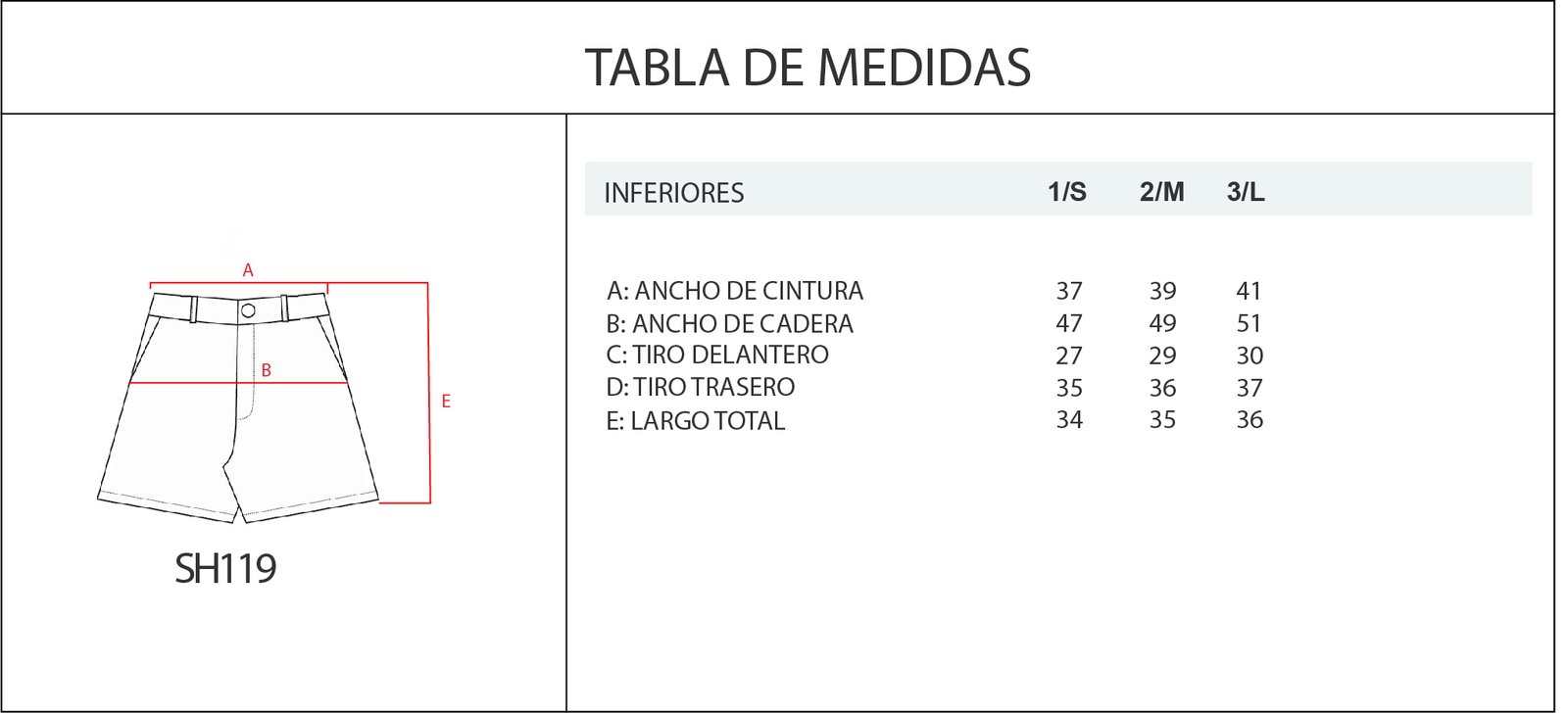 TABLA DE MEDIDAS

A

B

E

SH119

| INFERIORES | 1/S | 2/M | 3/L |
|---|---|---|---|
| A: ANCHO DE CINTURA | 37 | 39 | 41 |
| B: ANCHO DE CADERA | 47 | 49 | 51 |
| C: TIRO DELANTERO | 27 | 29 | 30 |
| D: TIRO TRASERO | 35 | 36 | 37 |
| E: LARGO TOTAL | 34 | 35 | 36 |